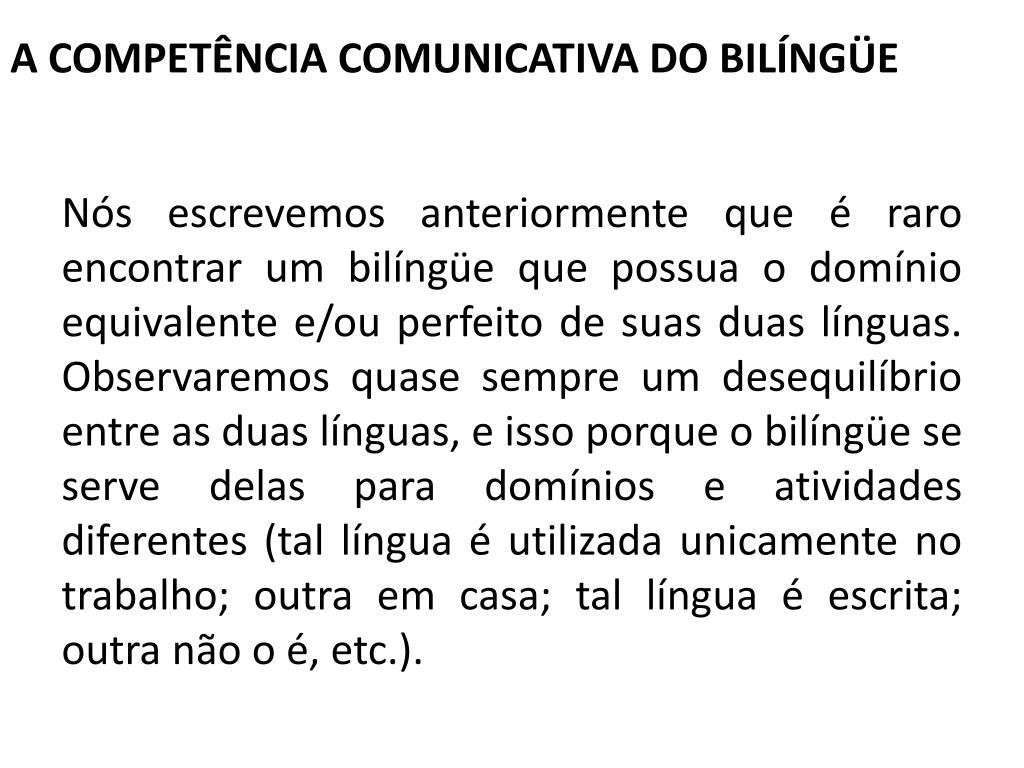 A COMPETÊNCIA COMUNICATIVA DO BILÍNGÜE

Nós escrevemos anteriormente que é raro encontrar um bilíngüe que possua o domínio equivalente e/ou perfeito de suas duas línguas. Observaremos quase sempre um desequilíbrio entre as duas línguas, e isso porque o bilíngüe se serve delas para domínios e atividades diferentes (tal língua é utilizada unicamente no trabalho; outra em casa; tal língua é escrita; outra não o é, etc.).